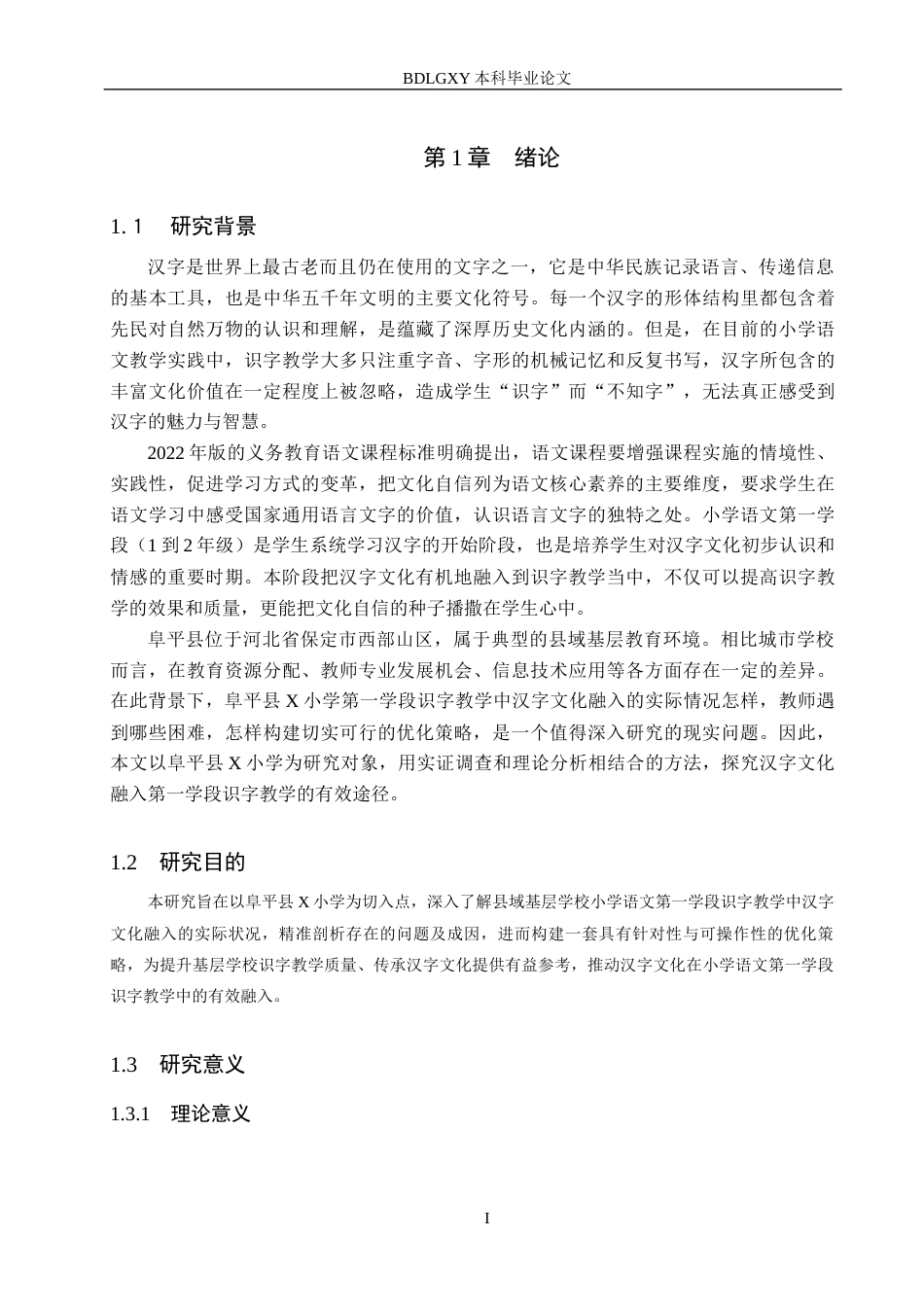 BDLGXY本科毕业论文

第1章 绪论

1.1 研究背景

汉字是世界上最古老而且仍在使用的文字之一，它是中华民族记录语言、传递信息的基本工具，也是中华五千年文明的主要文化符号。每一个汉字的形体结构里都包含着先民对自然万物的认识和理解，是蕴藏了深厚历史文化内涵的。但是，在目前的小学语文教学实践中，识字教学大多只注重字音、字形的机械记忆和反复书写，汉字所包含的丰富文化价值在一定程度上被忽略，造成学生“识字”而“不知字”，无法真正感受到汉字的魅力与智慧。

2022年版的义务教育语文课程标准明确提出，语文课程要增强课程实施的情境性、实践性，促进学习方式的变革，把文化自信列为语文核心素养的主要维度，要求学生在语文学习中感受国家通用语言文字的价值，认识语言文字的独特之处。小学语文第一学段（1到2年级）是学生系统学习汉字的开始阶段，也是培养学生对汉字文化初步认识和情感的重要时期。本阶段把汉字文化有机地融入到识字教学当中，不仅可以提高识字教学的效果和质量，更能把文化自信的种子播撒在学生心中。

阜平县位于河北省保定市西部山区，属于典型的县域基层教育环境。相比城市学校而言，在教育资源分配、教师专业发展机会、信息技术应用等各方面存在一定的差异。在此背景下，阜平县X小学第一学段识字教学中汉字文化融入的实际情况怎样，教师遇到哪些困难，怎样构建切实可行的优化策略，是一个值得深入研究的现实问题。因此，本文以阜平县X小学为研究对象，用实证调查和理论分析相结合的方法，探究汉字文化融入第一学段识字教学的有效途径。

1.2 研究目的

本研究旨在以阜平县X小学为切入点，深入了解县域基层学校小学语文第一学段识字教学中汉字文化融入的实际状况，精准剖析存在的问题及成因，进而构建一套具有针对性与可操作性的优化策略，为提升基层学校识字教学质量、传承汉字文化提供有益参考，推动汉字文化在小学语文第一学段识字教学中的有效融入。

1.3 研究意义

1.3.1 理论意义

I